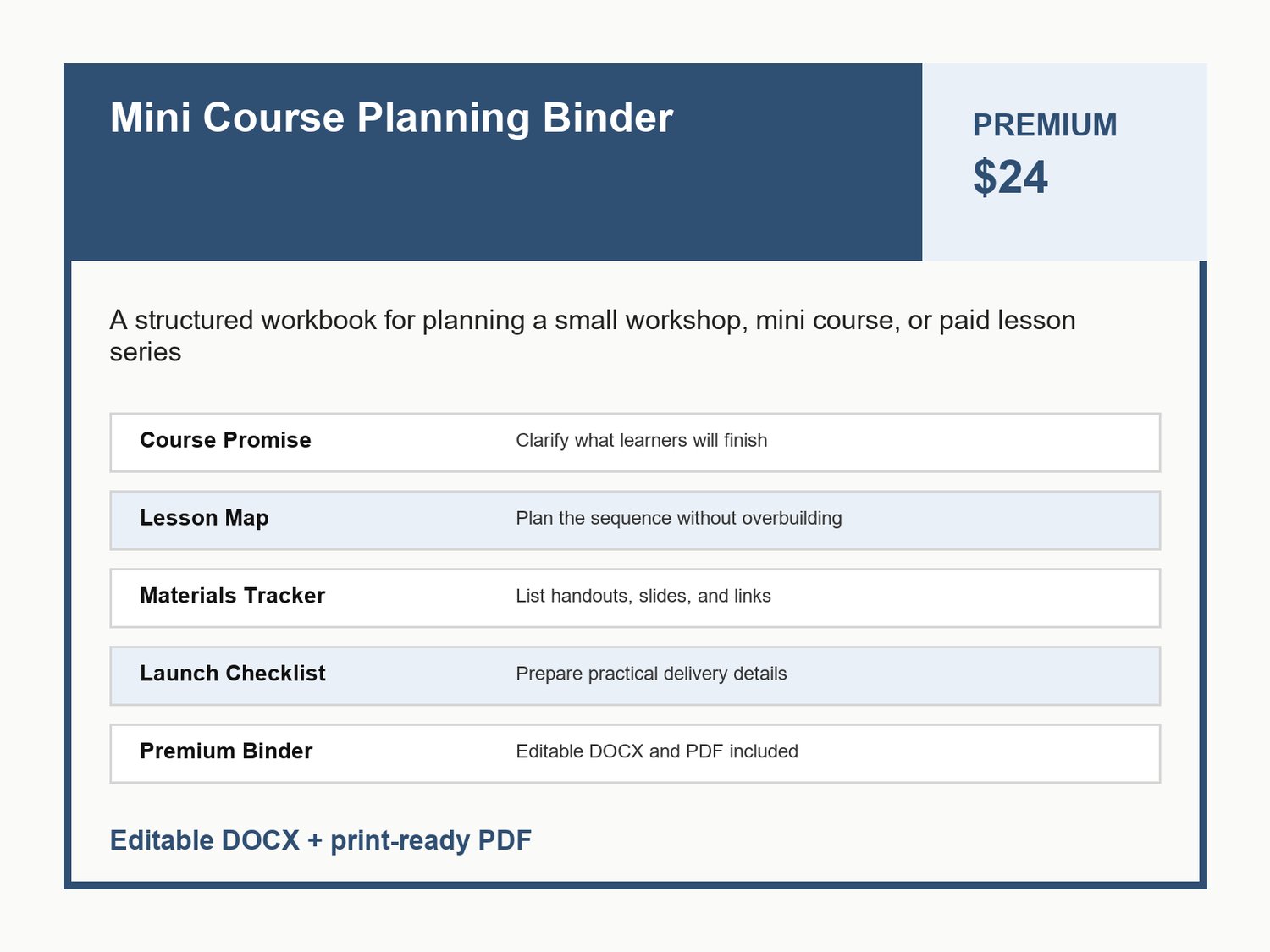 Mini Course Planning Binder

PREMIUM
$24

A structured workbook for planning a small workshop, mini course, or paid lesson series

Course Promise
Clarify what learners will finish

Lesson Map
Plan the sequence without overbuilding

Materials Tracker
List handouts, slides, and links

Launch Checklist
Prepare practical delivery details

Premium Binder
Editable DOCX and PDF included

Editable DOCX + print-ready PDF